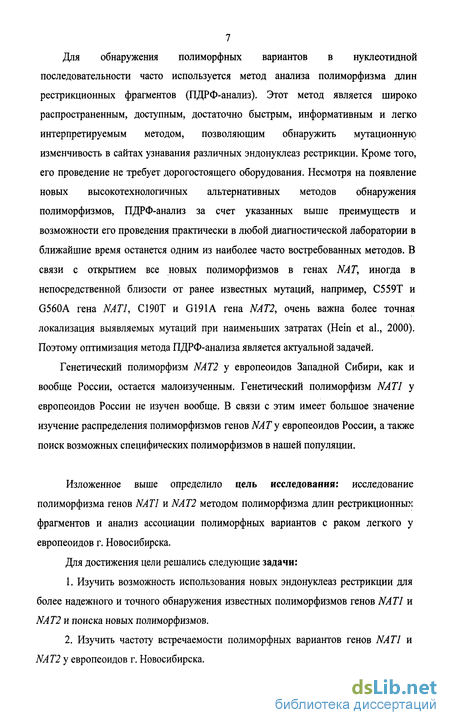 7

Для обнаружения полиморфных вариантов в нуклеотидной последовательности часто используется метод анализа полиморфизма длин рестрикционных фрагментов (ПДРФ-анализ). Этот метод является широко распространенным, доступным, достаточно быстрым, информативным и легко интерпретируемым методом, позволяющим обнаружить мутационную изменчивость в сайтах узнавания различных эндонуклеаз рестрикции. Кроме того, его проведение не требует дорогостоящего оборудования. Несмотря на появление новых высокотехнологичных альтернативных методов обнаружения полиморфизмов, ПДРФ-анализ за счет указанных выше преимуществ и возможности его проведения практически в любой диагностической лаборатории в ближайшие время останется одним из наиболее часто востребованных методов. В связи с открытием все новых полиморфизмов в генах NAT, иногда в непосредственной близости от ранее известных мутаций, например, C559T и G560A гена NAT1, C190T и G191A гена NAT2, очень важна более точная локализация выявляемых мутаций при наименьших затратах (Hein et al., 2000). Поэтому оптимизация метода ПДРФ-анализа является актуальной задачей.

Генетический полиморфизм NAT2 у европеоидов Западной Сибири, как и вообще России, остается малоизученным. Генетический полиморфизм NAT1 у европеоидов России не изучен вообще. В связи с этим имеет большое значение изучение распределения полиморфизмов генов NAT у европеоидов России, а также поиск возможных специфических полиморфизмов в нашей популяции.

Изложенное выше определило цель исследования: исследование полиморфизма генов NAT1 и NAT2 методом полиморфизма длин рестрикционных фрагментов и анализ ассоциации полиморфных вариантов с раком легкого у европеоидов г. Новосибирска.

Для достижения цели решались следующие задачи:

1. Изучить возможность использования новых эндонуклеаз рестрикции для более надежного и точного обнаружения известных полиморфизмов генов NAT1 и NAT2 и поиска новых полиморфизмов.

2. Изучить частоту встречаемости полиморфных вариантов генов NAT1 и NAT2 у европеоидов г. Новосибирска.

dsLib.net
библиотека диссертаций